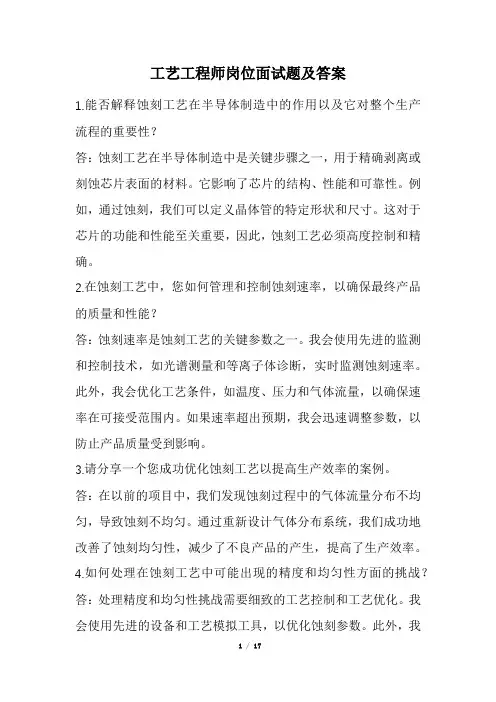 工艺工程师岗位面试题及答案

1.能否解释蚀刻工艺在半导体制造中的作用以及它对整个生产流程的重要性？

答：蚀刻工艺在半导体制造中是关键步骤之一，用于精确剥离或刻蚀芯片表面的材料。它影响了芯片的结构、性能和可靠性。例如，通过蚀刻，我们可以定义晶体管的特定形状和尺寸。这对于芯片的功能和性能至关重要，因此，蚀刻工艺必须高度控制和精确。

2.在蚀刻工艺中，您如何管理和控制蚀刻速率，以确保最终产品的质量和性能？

答：蚀刻速率是蚀刻工艺的关键参数之一。我会使用先进的监测和控制技术，如光谱测量和等离子体诊断，实时监测蚀刻速率。此外，我会优化工艺条件，如温度、压力和气体流量，以确保速率在可接受范围内。如果速率超出预期，我会迅速调整参数，以防止产品质量受到影响。

3.请分享一个您成功优化蚀刻工艺以提高生产效率的案例。

答：在以前的项目中，我们发现蚀刻过程中的气体流量分布不均匀，导致蚀刻不均匀。通过重新设计气体分布系统，我们成功地改善了蚀刻均匀性，减少了不良产品的产生，提高了生产效率。

4.如何处理在蚀刻工艺中可能出现的精度和均匀性方面的挑战？

答：处理精度和均匀性挑战需要细致的工艺控制和工艺优化。我会使用先进的设备和工艺模拟工具，以优化蚀刻参数。此外，我

1 / 17